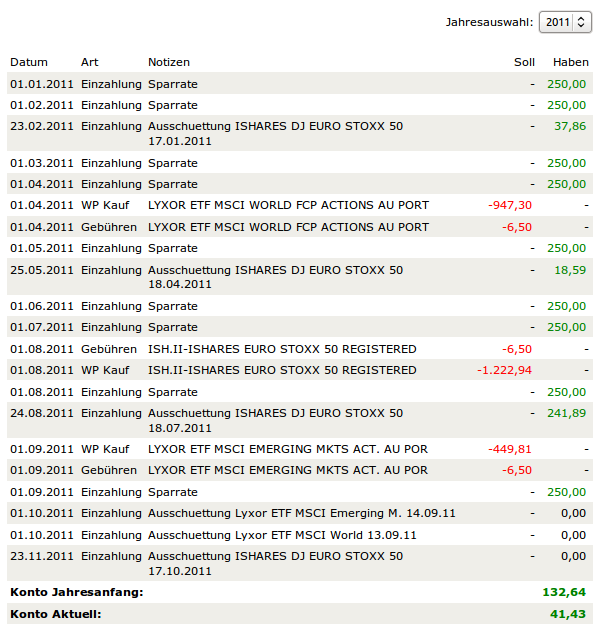 Jahresauswahl: 2011

| Datum | Art | Notizen | Soll | Haben |
|---|---|---|---|---|
| 01.01.2011 | Einzahlung | Sparrate | - | 250,00 |
| 01.02.2011 | Einzahlung | Sparrate | - | 250,00 |
| 23.02.2011 | Einzahlung | Ausschuettung ISHARES DJ EURO STOXX 50 17.01.2011 | - | 37,86 |
| 01.03.2011 | Einzahlung | Sparrate | - | 250,00 |
| 01.04.2011 | Einzahlung | Sparrate | - | 250,00 |
| 01.04.2011 | WP Kauf | LYXOR ETF MSCI WORLD FCP ACTIONS AU PORT | -947,30 | - |
| 01.04.2011 | Gebühren | LYXOR ETF MSCI WORLD FCP ACTIONS AU PORT | -6,50 | - |
| 01.05.2011 | Einzahlung | Sparrate | - | 250,00 |
| 25.05.2011 | Einzahlung | Ausschuettung ISHARES DJ EURO STOXX 50 18.04.2011 | - | 18,59 |
| 01.06.2011 | Einzahlung | Sparrate | - | 250,00 |
| 01.07.2011 | Einzahlung | Sparrate | - | 250,00 |
| 01.08.2011 | Gebühren | ISH.II-ISHARES EURO STOXX 50 REGISTERED | -6,50 | - |
| 01.08.2011 | WP Kauf | ISH.II-ISHARES EURO STOXX 50 REGISTERED | -1.222,94 | - |
| 01.08.2011 | Einzahlung | Sparrate | - | 250,00 |
| 24.08.2011 | Einzahlung | Ausschuettung ISHARES DJ EURO STOXX 50 18.07.2011 | - | 241,89 |
| 01.09.2011 | WP Kauf | LYXOR ETF MSCI EMERGING MKTS ACT. AU POR | -449,81 | - |
| 01.09.2011 | Gebühren | LYXOR ETF MSCI EMERGING MKTS ACT. AU POR | -6,50 | - |
| 01.09.2011 | Einzahlung | Sparrate | - | 250,00 |
| 01.10.2011 | Einzahlung | Ausschuettung Lyxor ETF MSCI Emerging M. 14.09.11 | - | 0,00 |
| 01.10.2011 | Einzahlung | Ausschuettung Lyxor ETF MSCI World 13.09.11 | - | 0,00 |
| 23.11.2011 | Einzahlung | Ausschuettung ISHARES DJ EURO STOXX 50 17.10.2011 | - | 0,00 |
| Konto Jahresanfang: | | | | 132,64 |
| Konto Aktuell: | | | | 41,43 |